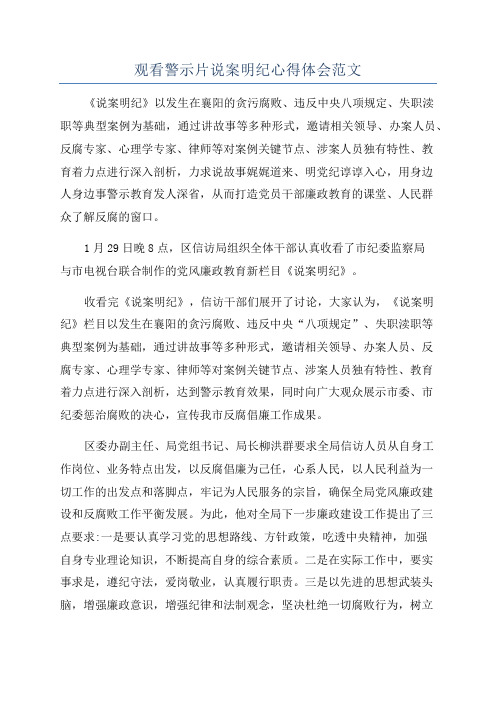 观看警示片说案明纪心得体会范文

《说案明纪》以发生在襄阳的贪污腐败、违反中央八项规定、失职渎职等典型案例为基础，通过讲故事等多种形式，邀请相关领导、办案人员、反腐专家、心理学专家、律师等对案例关键节点、涉案人员独有特性、教育着力点进行深入剖析，力求说故事娓娓道来、明党纪谆谆入心，用身边人身边事警示教育发人深省，从而打造党员干部廉政教育的课堂、人民群众了解反腐的窗口。

1月29日晚8点，区信访局组织全体干部认真收看了市纪委监察局与市电视台联合制作的党风廉政教育新栏目《说案明纪》。

收看完《说案明纪》，信访干部们展开了讨论，大家认为，《说案明纪》栏目以发生在襄阳的贪污腐败、违反中央“八项规定”、失职渎职等典型案例为基础，通过讲故事等多种形式，邀请相关领导、办案人员、反腐专家、心理学专家、律师等对案例关键节点、涉案人员独有特性、教育着力点进行深入剖析，达到警示教育效果，同时向广大观众展示市委、市纪委惩治腐败的决心，宣传我市反腐倡廉工作成果。

区委办副主任、局党组书记、局长柳洪群要求全局信访人员从自身工作岗位、业务特点出发，以反腐倡廉为己任，心系人民，以人民利益为一切工作的出发点和落脚点，牢记为人民服务的宗旨，确保全局党风廉政建设和反腐败工作平衡发展。为此，他对全局下一步廉政建设工作提出了三点要求:一是要认真学习党的思想路线、方针政策，吃透中央精神，加强自身专业理论知识，不断提高自身的综合素质。二是在实际工作中，要实事求是，遵纪守法，爱岗敬业，认真履行职责。三是以先进的思想武装头脑，增强廉政意识，增强纪律和法制观念，坚决杜绝一切腐败行为，树立